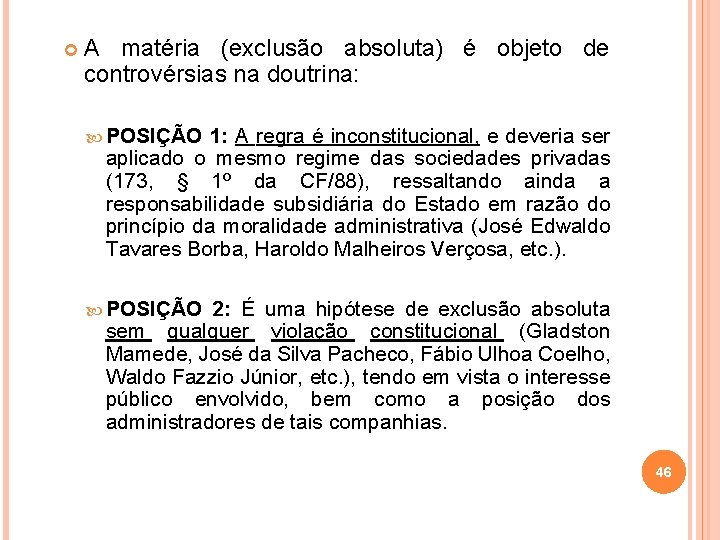 A matéria (exclusão absoluta) é objeto de controvérsias na doutrina:

POSIÇÃO 1: A regra é inconstitucional, e deveria ser aplicado o mesmo regime das sociedades privadas (173, § 1º da CF/88), ressaltando ainda a responsabilidade subsidiária do Estado em razão do princípio da moralidade administrativa (José Edwaldo Tavares Borba, Haroldo Malheiros Verçosa, etc.).

POSIÇÃO 2: É uma hipótese de exclusão absoluta sem qualquer violação constitucional (Gladston Mamede, José da Silva Pacheco, Fábio Ulhoa Coelho, Waldo Fazzio Júnior, etc.), tendo em vista o interesse público envolvido, bem como a posição dos administradores de tais companhias.

46